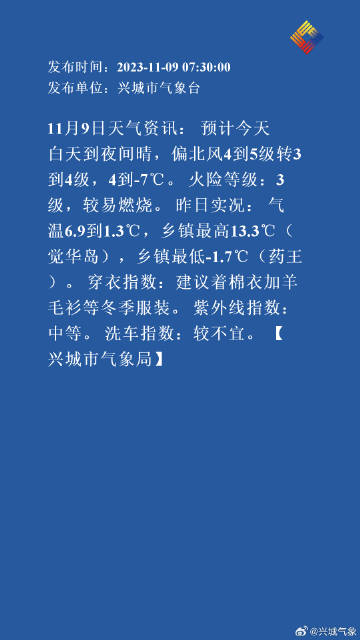 发布时间：2023-11-09 07:30:00
发布单位：兴城市气象台

11月9日天气资讯： 预计今天白天到夜间晴，偏北风4到5级转3到4级，4到-7℃。 火险等级：3级，较易燃烧。 昨日实况： 气温6.9到1.3℃，乡镇最高13.3℃（觉华岛），乡镇最低-1.7℃（药王）。 穿衣指数：建议着棉衣加羊毛衫等冬季服装。 紫外线指数：中等。 洗车指数：较不宜。 【兴城市气象局】

@兴城气象